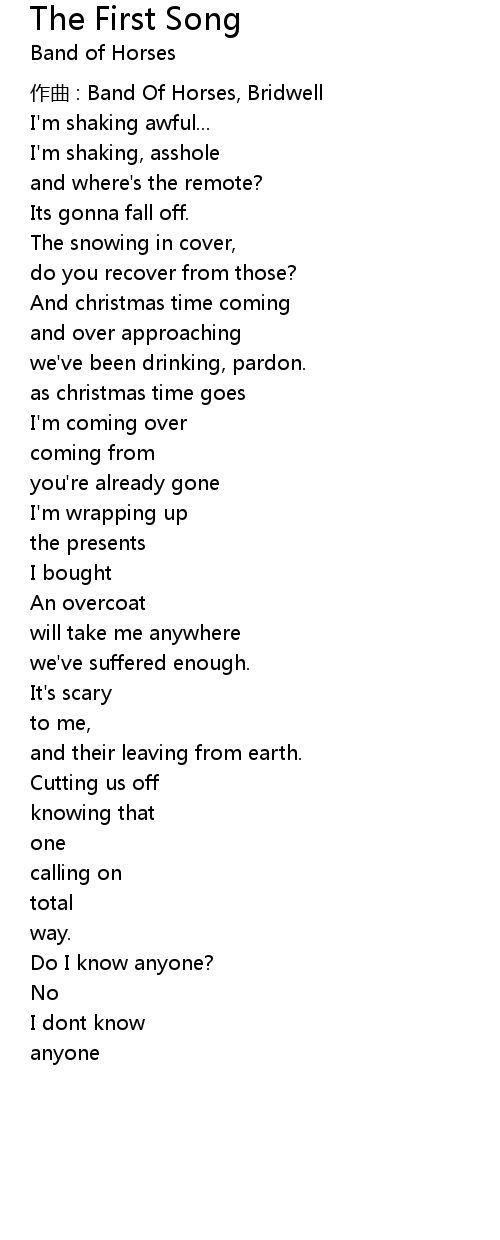 The First Song
Band of Horses

作曲 : Band Of Horses, Bridwell
I'm shaking awful...
I'm shaking, asshole
and where's the remote?
Its gonna fall off.
The snowing in cover,
do you recover from those?
And christmas time coming
and over approaching
we've been drinking, pardon.
as christmas time goes
I'm coming over
coming from
you're already gone
I'm wrapping up
the presents
I bought
An overcoat
will take me anywhere
we've suffered enough.
It's scary
to me,
and their leaving from earth.
Cutting us off
knowing that
one
calling on
total
way.
Do I know anyone?
No
I dont know
anyone